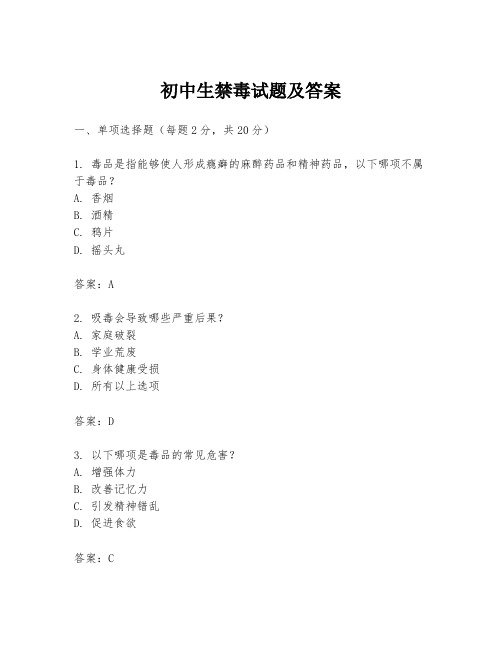 初中生禁毒试题及答案

一、单项选择题（每题2分，共20分）

1. 毒品是指能够使人形成瘾癖的麻醉药品和精神药品，以下哪项不属于毒品？
A. 香烟
B. 酒精
C. 鸦片
D. 摇头丸

答案：A

2. 吸毒会导致哪些严重后果？
A. 家庭破裂
B. 学业荒废
C. 身体健康受损
D. 所有以上选项

答案：D

3. 以下哪项是毒品的常见危害？
A. 增强体力
B. 改善记忆力
C. 引发精神错乱
D. 促进食欲

答案：C